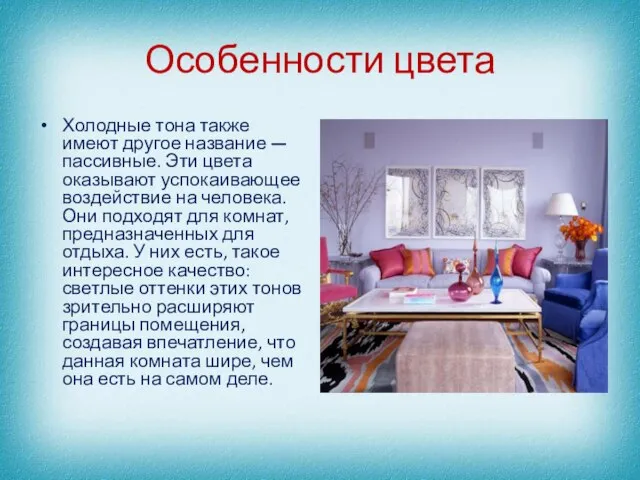 Особенности цвета

• Холодные тона также имеют другое название — пассивные. Эти цвета оказывают успокаивающее воздействие на человека. Они подходят для комнат, предназначенных для отдыха. У них есть, такое интересное качество: светлые оттенки этих тонов зрительно расширяют границы помещения, создавая впечатление, что данная комната шире, чем она есть на самом деле.